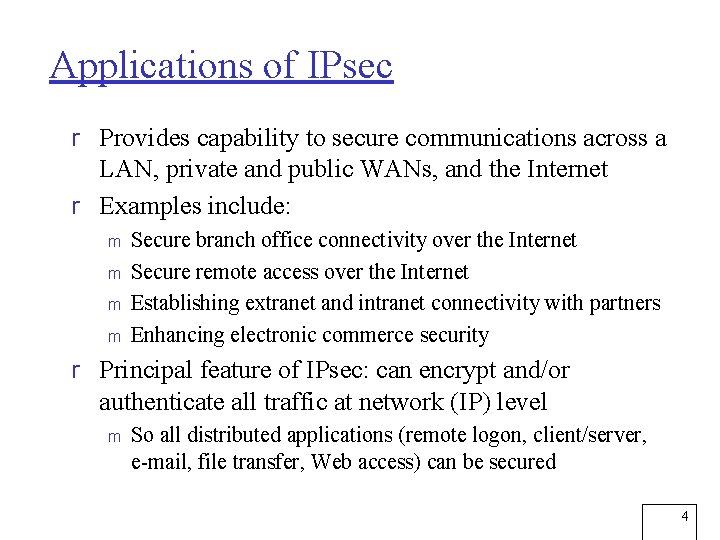 Applications of IPsec

r Provides capability to secure communications across a LAN, private and public WANs, and the Internet

r Examples include:

m Secure branch office connectivity over the Internet

m Secure remote access over the Internet

m Establishing extranet and intranet connectivity with partners

m Enhancing electronic commerce security

r Principal feature of IPsec: can encrypt and/or authenticate all traffic at network (IP) level

m So all distributed applications (remote logon, client/server, e-mail, file transfer, Web access) can be secured

4